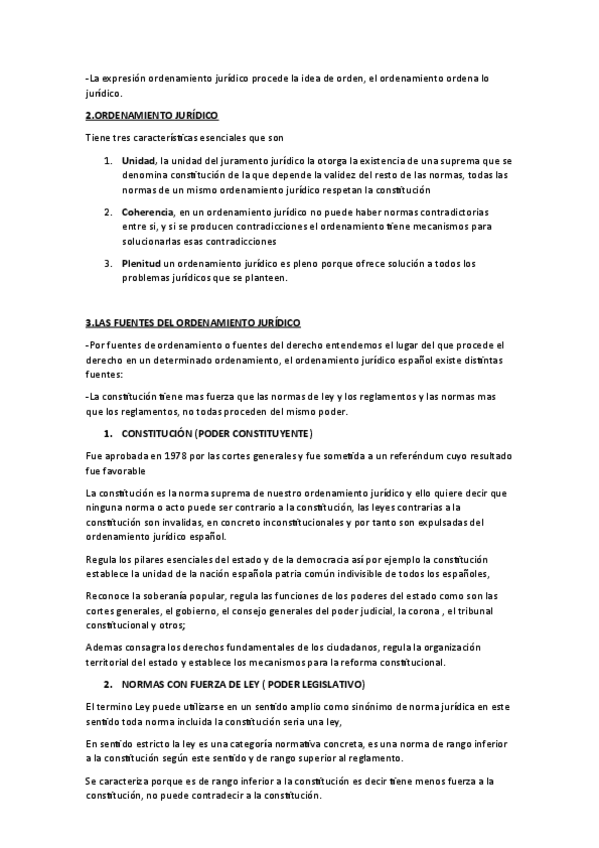 -La expresión ordenamiento jurídico procede la idea de orden, el ordenamiento ordena lo jurídico.

2.ORDENAMIENTO JURÍDICO

Tiene tres características esenciales que son

1. Unidad, la unidad del juramento jurídico la otorga la existencia de una suprema que se denomina constitución de la que depende la validez del resto de las normas, todas las normas de un mismo ordenamiento jurídico respetan la constitución

2. Coherencia, en un ordenamiento jurídico no puede haber normas contradictorias entre si, y si se producen contradicciones el ordenamiento tiene mecanismos para solucionarlas esas contradicciones

3. Plenitud un ordenamiento jurídico es pleno porque ofrece solución a todos los problemas jurídicos que se planteen.

3.LAS FUENTES DEL ORDENAMIENTO JURÍDICO

-Por fuentes de ordenamiento o fuentes del derecho entendemos el lugar del que procede el derecho en un determinado ordenamiento, el ordenamiento jurídico español existe distintas fuentes:

-La constitución tiene mas fuerza que las normas de ley y los reglamentos y las normas mas que los reglamentos, no todas proceden del mismo poder.

1. CONSTITUCIÓN (PODER CONSTITUYENTE)

Fue aprobada en 1978 por las cortes generales y fue sometida a un referéndum cuyo resultado fue favorable

La constitución es la norma suprema de nuestro ordenamiento jurídico y ello quiere decir que ninguna norma o acto puede ser contrario a la constitución, las leyes contrarias a la constitución son invalidas, en concreto inconstitucionales y por tanto son expulsadas del ordenamiento jurídico español.

Regula los pilares esenciales del estado y de la democracia así por ejemplo la constitución establece la unidad de la nación española patria común indivisible de todos los españoles,

Reconoce la soberanía popular, regula las funciones de los poderes del estado como son las cortes generales, el gobierno, el consejo generales del poder judicial, la corona , el tribunal constitucional y otros;

Ademas consagra los derechos fundamentales de los ciudadanos, regula la organización territorial del estado y establece los mecanismos para la reforma constitucional.

2. NORMAS CON FUERZA DE LEY ( PODER LEGISLATIVO)

El termino Ley puede utilizarse en un sentido amplio como sinónimo de norma jurídica en este sentido toda norma incluida la constitución seria una ley,

En sentido estricto la ley es una categoría normativa concreta, es una norma de rango inferior a la constitución según este sentido y de rango superior al reglamento.

Se caracteriza porque es de rango inferior a la constitución es decir tiene menos fuerza a la constitución, no puede contradecir a la constitución.